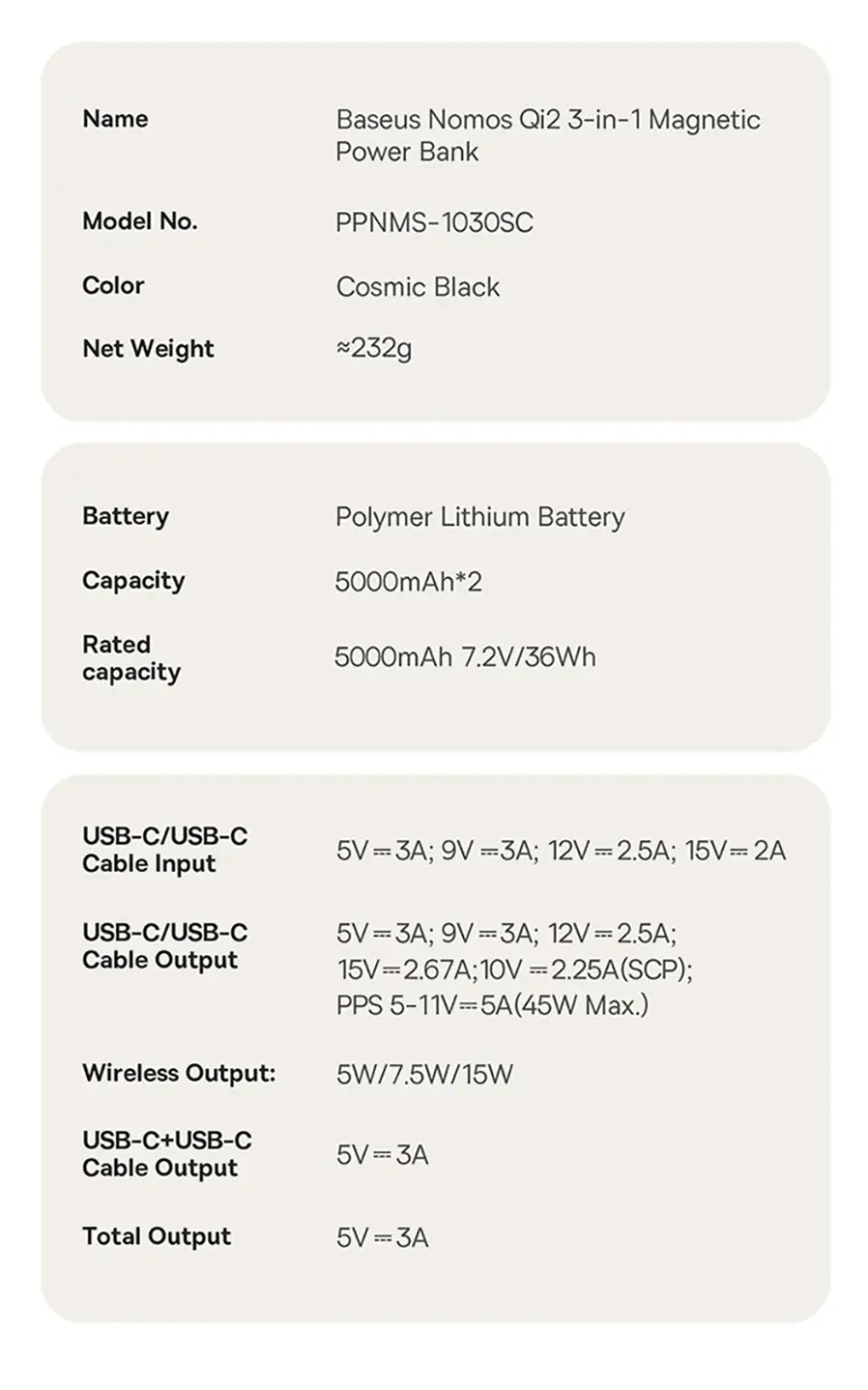 | | |
|---|---|
| Name | Baseus Nomos Qi2 3-in-1 Magnetic Power Bank |
| Model No. | PPNMS-1030SC |
| Color | Cosmic Black |
| Net Weight | ≈232g |

| | |
|---|---|
| Battery | Polymer Lithium Battery |
| Capacity | 5000mAh*2 |
| Rated capacity | 5000mAh 7.2V/36Wh |

| | |
|---|---|
| USB-C/USB-C Cable Input | 5V⎓3A; 9V⎓3A; 12V⎓2.5A; 15V⎓2A |
| USB-C/USB-C Cable Output | 5V⎓3A; 9V⎓3A; 12V⎓2.5A; 15V⎓2.67A;10V⎓2.25A(SCP); PPS 5-11V⎓5A(45W Max.) |
| Wireless Output: | 5W/7.5W/15W |
| USB-C+USB-C Cable Output | 5V⎓3A |
| Total Output | 5V⎓3A |